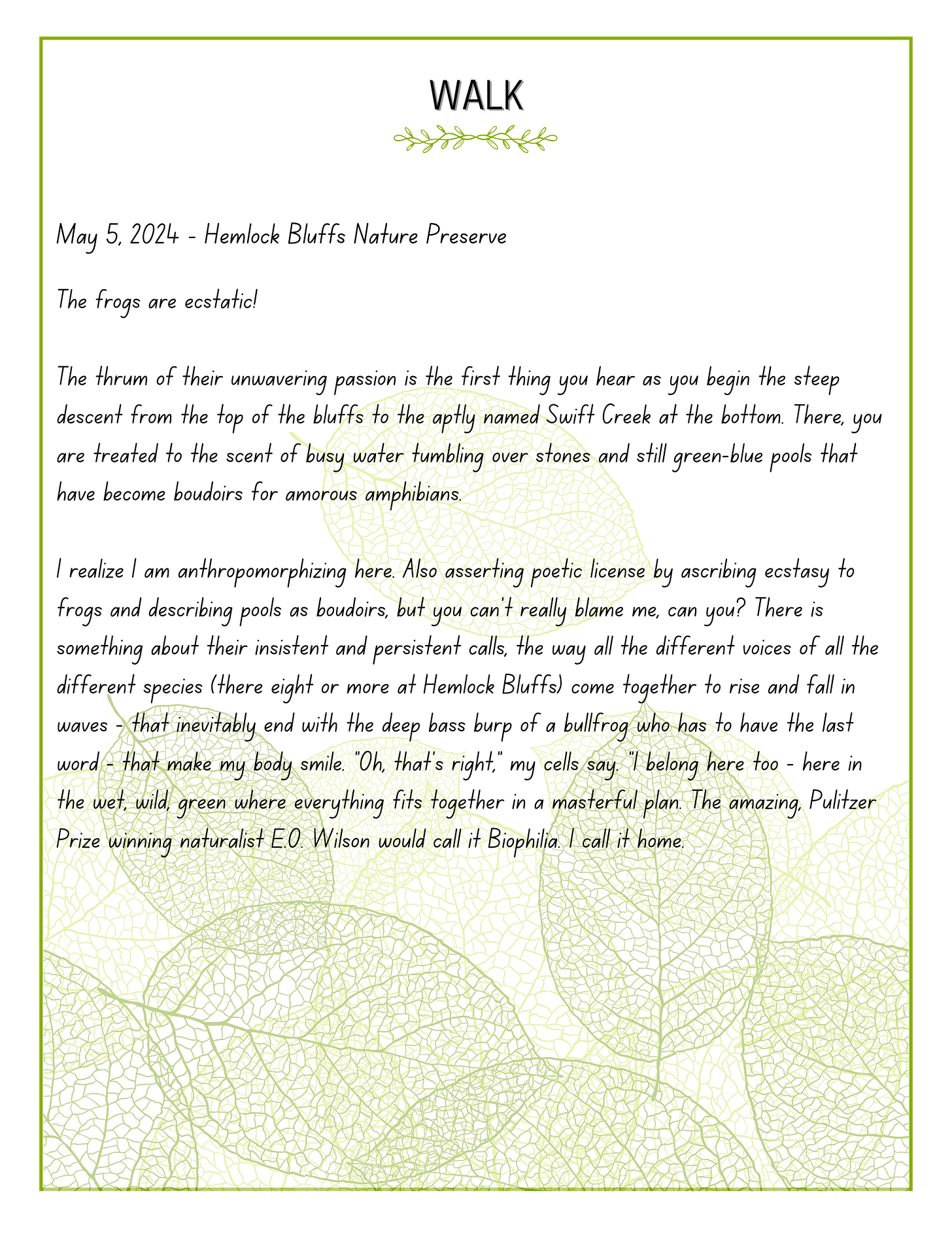 WALK

May 5, 2024 - Hemlock Bluffs Nature Preserve

The frogs are ecstatic!

The thrum of their unwavering passion is the first thing you hear as you begin the steep descent from the top of the bluffs to the aptly named Swift Creek at the bottom. There, you are treated to the scent of busy water tumbling over stones and still green-blue pools that have become boudoirs for amorous amphibians.

I realize I am anthropomorphizing here. Also asserting poetic license by ascribing ecstasy to frogs and describing pools as boudoirs, but you can't really blame me, can you? There is something about their insistent and persistent calls, the way all the different voices of all the different species (there eight or more at Hemlock Bluffs) come together to rise and fall in waves - that inevitably end with the deep bass burp of a bullfrog who has to have the last word - that make my body smile. "Oh, that's right," my cells say. "I belong here too - here in the wet, wild, green where everything fits together in a masterful plan. The amazing, Pulitzer Prize winning naturalist E.O. Wilson would call it Biophilia. I call it home.